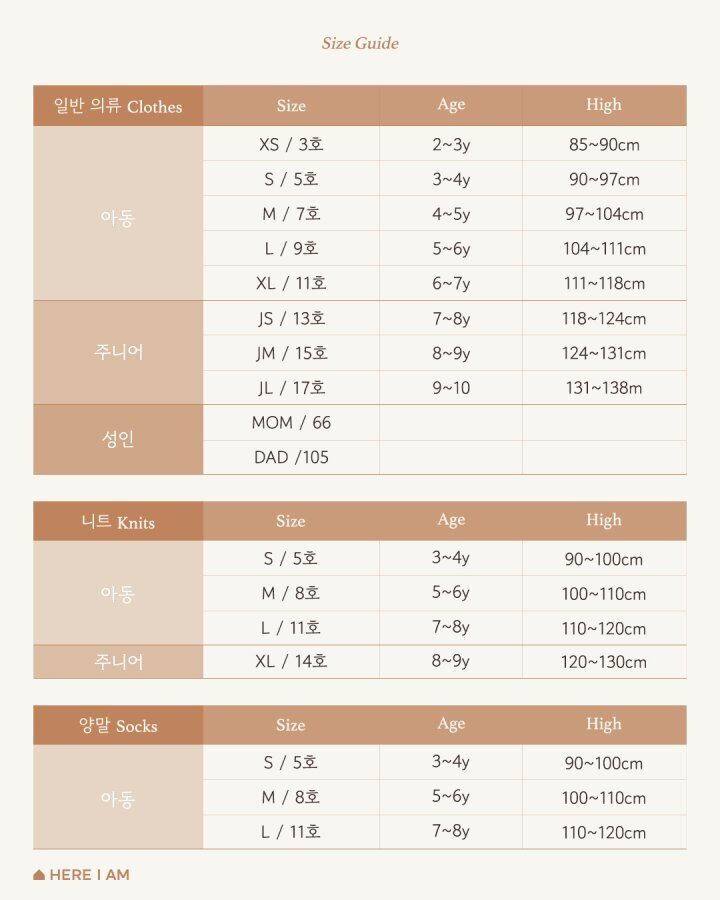 Size Guide

| 일반 의류 Clothes | Size | Age | High |
|---|---|---|---|
| 아동 | XS / 3호 | 2~3y | 85~90cm |
| | S / 5호 | 3~4y | 90~97cm |
| | M / 7호 | 4~5y | 97~104cm |
| | L / 9호 | 5~6y | 104~111cm |
| | XL / 11호 | 6~7y | 111~118cm |
| 주니어 | JS / 13호 | 7~8y | 118~124cm |
| | JM / 15호 | 8~9y | 124~131cm |
| | JL / 17호 | 9~10 | 131~138m |
| 성인 | MOM / 66 | | |
| | DAD /105 | | |

| 니트 Knits | Size | Age | High |
|---|---|---|---|
| 아동 | S / 5호 | 3~4y | 90~100cm |
| | M / 8호 | 5~6y | 100~110cm |
| | L / 11호 | 7~8y | 110~120cm |
| 주니어 | XL / 14호 | 8~9y | 120~130cm |

| 양말 Socks | Size | Age | High |
|---|---|---|---|
| 아동 | S / 5호 | 3~4y | 90~100cm |
| | M / 8호 | 5~6y | 100~110cm |
| | L / 11호 | 7~8y | 110~120cm |

HERE I AM